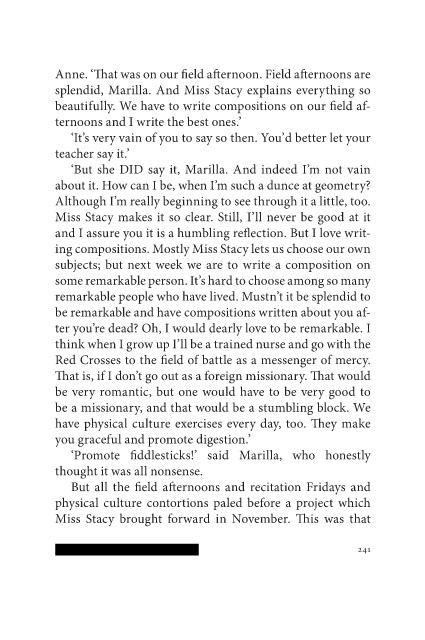 Anne. 'That was on our field afternoon. Field afternoons are splendid, Marilla. And Miss Stacy explains everything so beautifully. We have to write compositions on our field afternoons and I write the best ones.'

'It's very vain of you to say so then. You'd better let your teacher say it.'

'But she DID say it, Marilla. And indeed I'm not vain about it. How can I be, when I'm such a dunce at geometry? Although I'm really beginning to see through it a little, too. Miss Stacy makes it so clear. Still, I'll never be good at it and I assure you it is a humbling reflection. But I love writing compositions. Mostly Miss Stacy lets us choose our own subjects; but next week we are to write a composition on some remarkable person. It's hard to choose among so many remarkable people who have lived. Mustn't it be splendid to be remarkable and have compositions written about you after you're dead? Oh, I would dearly love to be remarkable. I think when I grow up I'll be a trained nurse and go with the Red Crosses to the field of battle as a messenger of mercy. That is, if I don't go out as a foreign missionary. That would be very romantic, but one would have to be very good to be a missionary, and that would be a stumbling block. We have physical culture exercises every day, too. They make you graceful and promote digestion.'

'Promote fiddlesticks!' said Marilla, who honestly thought it was all nonsense.

But all the field afternoons and recitation Fridays and physical culture contortions paled before a project which Miss Stacy brought forward in November. This was that

241